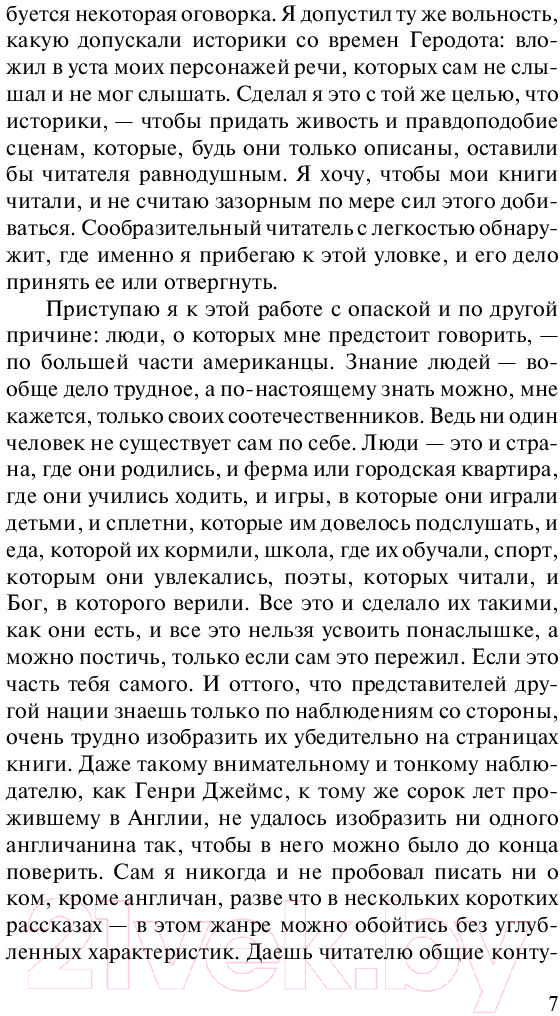 буется некоторая оговорка. Я допустил ту же вольность, какую допускали историки со времен Геродота: вложил в уста моих персонажей речи, которых сам не слышал и не мог слышать. Сделал я это с той же целью, что историки, — чтобы придать живость и правдоподобие сценам, которые, будь они только описаны, оставили бы читателя равнодушным. Я хочу, чтобы мои книги читали, и не считаю зазорным по мере сил этого добиваться. Сообразительный читатель с легкостью обнаружит, где именно я прибегаю к этой уловке, и его дело принять ее или отвергнуть.

Приступаю я к этой работе с опаской и по другой причине: люди, о которых мне предстоит говорить, — по большей части американцы. Знание людей — вообще дело трудное, а по-настоящему знать можно, мне кажется, только своих соотечественников. Ведь ни один человек не существует сам по себе. Люди — это и страна, где они родились, и ферма или городская квартира, где они учились ходить, и игры, в которые они играли детьми, и сплетни, которые им довелось подслушать, и еда, которой их кормили, школа, где их обучали, спорт, которым они увлекались, поэты, которых читали, и Бог, в которого верили. Все это и сделало их такими, как они есть, и все это нельзя усвоить понаслышке, а можно постичь, только если сам это пережил. Если это часть тебя самого. И оттого, что представителей другой нации знаешь только по наблюдениям со стороны, очень трудно изобразить их убедительно на страницах книги. Даже такому внимательному и тонкому наблюдателю, как Генри Джеймс, к тому же сорок лет прожившему в Англии, не удалось изобразить ни одного англичанина так, чтобы в него можно было до конца поверить. Сам я никогда и не пробовал писать ни о ком, кроме англичан, разве что в нескольких коротких рассказах — в этом жанре можно обойтись без углубленных характеристик. Даешь читателю общие конту-

7